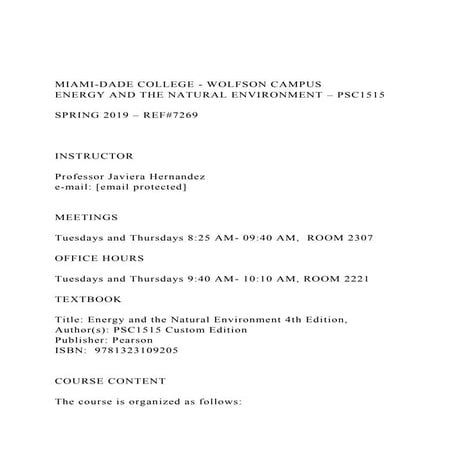 MIAMI-DADE COLLEGE - WOLFSON CAMPUS
ENERGY AND THE NATURAL ENVIRONMENT – PSC1515

SPRING 2019 – REF#7269

INSTRUCTOR

Professor Javiera Hernandez
e-mail: [email protected]

MEETINGS

Tuesdays and Thursdays 8:25 AM- 09:40 AM, ROOM 2307

OFFICE HOURS

Tuesdays and Thursdays 9:40 AM- 10:10 AM, ROOM 2221

TEXTBOOK

Title: Energy and the Natural Environment 4th Edition,
Author(s): PSC1515 Custom Edition
Publisher: Pearson
ISBN: 9781323109205

COURSE CONTENT

The course is organized as follows: